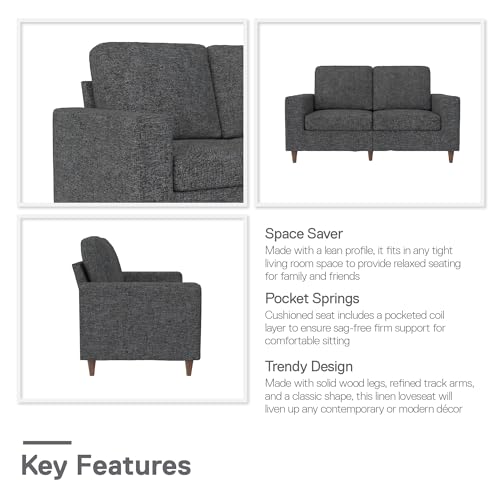 Space Saver
Made with a lean profile, it fits in any tight living room space to provide relaxed seating for family and friends

Pocket Springs
Cushioned seat includes a pocketed coil layer to ensure sag-free firm support for comfortable sitting

Trendy Design
Made with solid wood legs, refined track arms, and a classic shape, this linen loveseat will liven up any contemporary or modern décor

Key Features